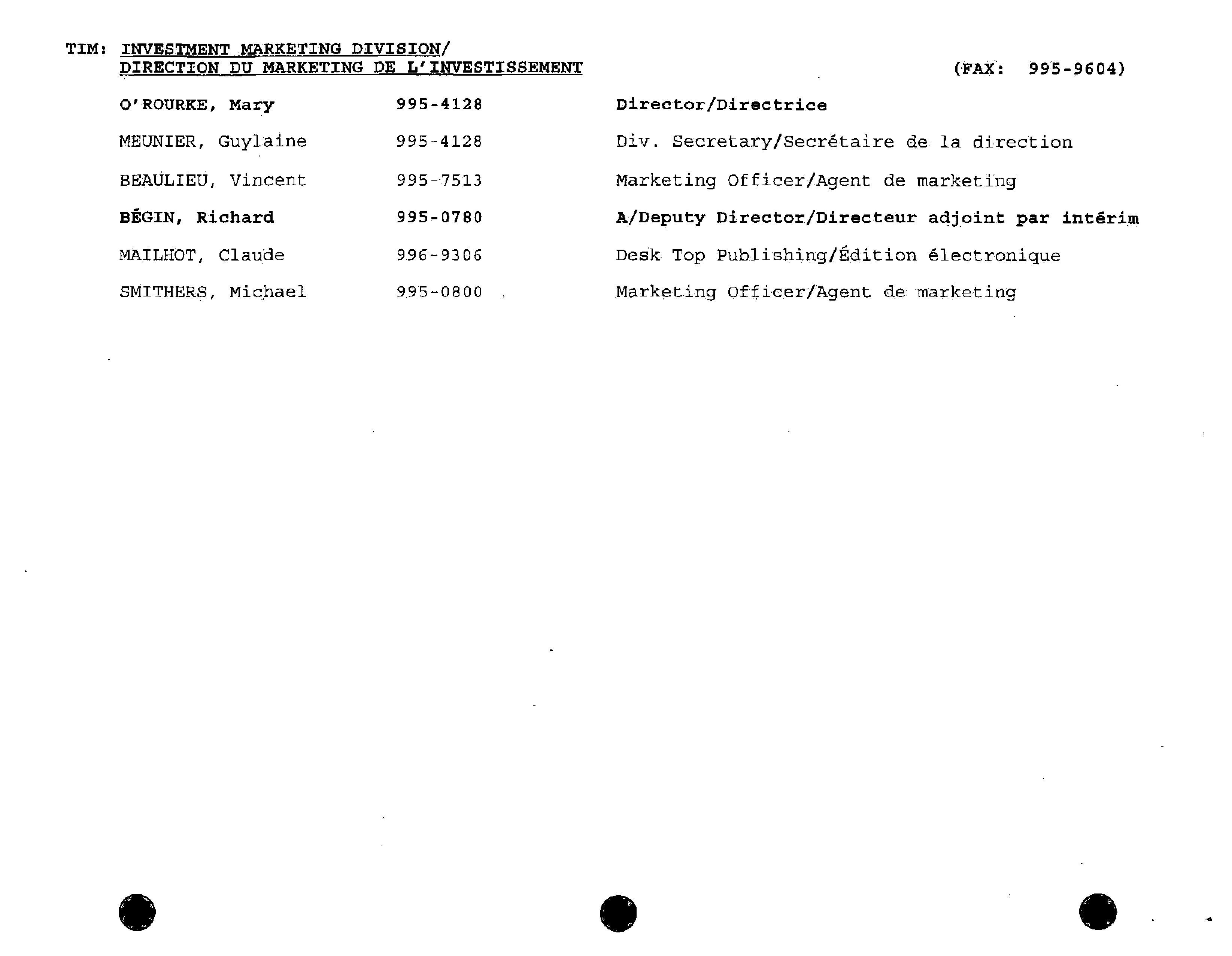 TIM: INVESTMENT MARKETING DIVISION/
DIRECTION DU MARKETING DE L'INVESTISSEMENT (FAX: 995-9604)

| | | |
|---|---|---|
| O'ROURKE, Mary | 995-4128 | Director/Directrice |
| MEUNIER, Guylaine | 995-4128 | Div. Secretary/Secrétaire de la direction |
| BEAULIEU, Vincent | 995-7513 | Marketing Officer/Agent de marketing |
| BÉGIN, Richard | 995-0780 | A/Deputy Director/Directeur adjoint par intérim |
| MAILHOT, Claude | 996-9306 | Desk Top Publishing/Édition électronique |
| SMITHERS, Michael | 995-0800 | Marketing Officer/Agent de marketing |